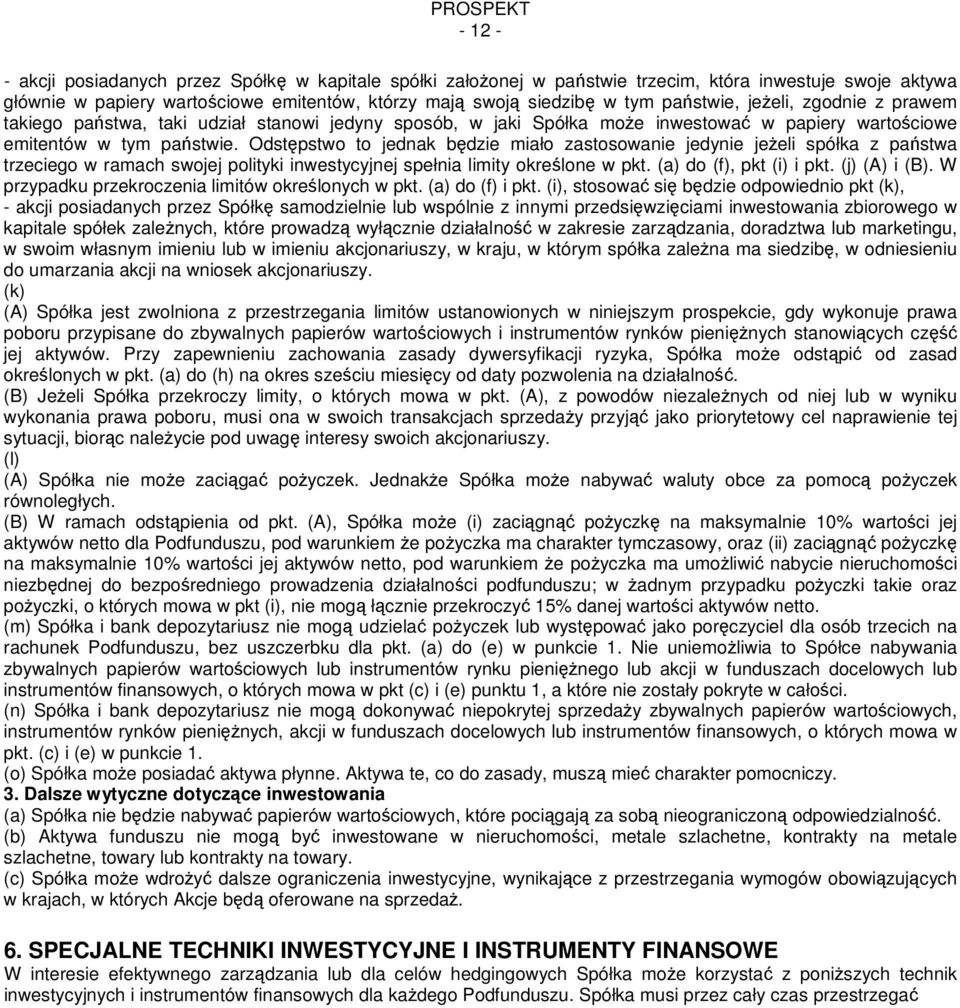 PROSPEKT
- 12 -

- akcji posiadanych przez Spółkę w kapitale spółki założonej w państwie trzecim, która inwestuje swoje aktywa głównie w papiery wartościowe emitentów, którzy mają swoją siedzibę w tym państwie, jeżeli, zgodnie z prawem takiego państwa, taki udział stanowi jedyny sposób, w jaki Spółka może inwestować w papiery wartościowe emitentów w tym państwie. Odstępstwo to jednak będzie miało zastosowanie jedynie jeżeli spółka z państwa trzeciego w ramach swojej polityki inwestycyjnej spełnia limity określone w pkt. (a) do (f), pkt (i) i pkt. (j) (A) i (B). W przypadku przekroczenia limitów określonych w pkt. (a) do (f) i pkt. (i), stosować się będzie odpowiednio pkt (k),
- akcji posiadanych przez Spółkę samodzielnie lub wspólnie z innymi przedsięwzięciami inwestowania zbiorowego w kapitale spółek zależnych, które prowadzą wyłącznie działalność w zakresie zarządzania, doradztwa lub marketingu, w swoim własnym imieniu lub w imieniu akcjonariuszy, w kraju, w którym spółka zależna ma siedzibę, w odniesieniu do umarzania akcji na wniosek akcjonariuszy.
(k)
(A) Spółka jest zwolniona z przestrzegania limitów ustanowionych w niniejszym prospekcie, gdy wykonuje prawa poboru przypisane do zbywalnych papierów wartościowych i instrumentów rynków pieniężnych stanowiących część jej aktywów. Przy zapewnieniu zachowania zasady dywersyfikacji ryzyka, Spółka może odstąpić od zasad określonych w pkt. (a) do (h) na okres sześciu miesięcy od daty pozwolenia na działalność.
(B) Jeżeli Spółka przekroczy limity, o których mowa w pkt. (A), z powodów niezależnych od niej lub w wyniku wykonania prawa poboru, musi ona w swoich transakcjach sprzedaży przyjąć jako priorytetowy cel naprawienie tej sytuacji, biorąc należycie pod uwagę interesy swoich akcjonariuszy.
(l)
(A) Spółka nie może zaciągać pożyczek. Jednakże Spółka może nabywać waluty obce za pomocą pożyczek równoległych.
(B) W ramach odstąpienia od pkt. (A), Spółka może (i) zaciągnąć pożyczkę na maksymalnie 10% wartości jej aktywów netto dla Podfunduszu, pod warunkiem że pożyczka ma charakter tymczasowy, oraz (ii) zaciągnąć pożyczkę na maksymalnie 10% wartości jej aktywów netto, pod warunkiem że pożyczka ma umożliwić nabycie nieruchomości niezbędnej do bezpośredniego prowadzenia działalności podfunduszu; w żadnym przypadku pożyczki takie oraz pożyczki, o których mowa w pkt (i), nie mogą łącznie przekroczyć 15% danej wartości aktywów netto.
(m) Spółka i bank depozytariusz nie mogą udzielać pożyczek lub występować jako poręczyciel dla osób trzecich na rachunek Podfunduszu, bez uszczerbku dla pkt. (a) do (e) w punkcie 1. Nie uniemożliwia to Spółce nabywania zbywalnych papierów wartościowych lub instrumentów rynku pieniężnego lub akcji w funduszach docelowych lub instrumentów finansowych, o których mowa w pkt (c) i (e) punktu 1, a które nie zostały pokryte w całości.
(n) Spółka i bank depozytariusz nie mogą dokonywać niepokrytej sprzedaży zbywalnych papierów wartościowych, instrumentów rynków pieniężnych, akcji w funduszach docelowych lub instrumentów finansowych, o których mowa w pkt. (c) i (e) w punkcie 1.
(o) Spółka może posiadać aktywa płynne. Aktywa te, co do zasady, muszą mieć charakter pomocniczy.
3. Dalsze wytyczne dotyczące inwestowania
(a) Spółka nie będzie nabywać papierów wartościowych, które pociągają za sobą nieograniczoną odpowiedzialność.
(b) Aktywa funduszu nie mogą być inwestowane w nieruchomości, metale szlachetne, kontrakty na metale szlachetne, towary lub kontrakty na towary.
(c) Spółka może wdrożyć dalsze ograniczenia inwestycyjne, wynikające z przestrzegania wymogów obowiązujących w krajach, w których Akcje będą oferowane na sprzedaż.

6. SPECJALNE TECHNIKI INWESTYCYJNE I INSTRUMENTY FINANSOWE
W interesie efektywnego zarządzania lub dla celów hedgingowych Spółka może korzystać z poniższych technik inwestycyjnych i instrumentów finansowych dla każdego Podfunduszu. Spółka musi przez cały czas przestrzegać